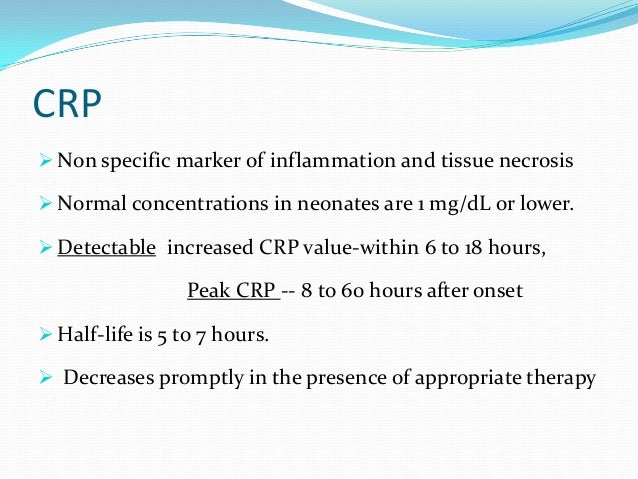 CRP

➢ Non specific marker of inflammation and tissue necrosis

➢ Normal concentrations in neonates are 1 mg/dL or lower.

➢ Detectable increased CRP value-within 6 to 18 hours,

Peak CRP -- 8 to 60 hours after onset

➢ Half-life is 5 to 7 hours.

➢ Decreases promptly in the presence of appropriate therapy